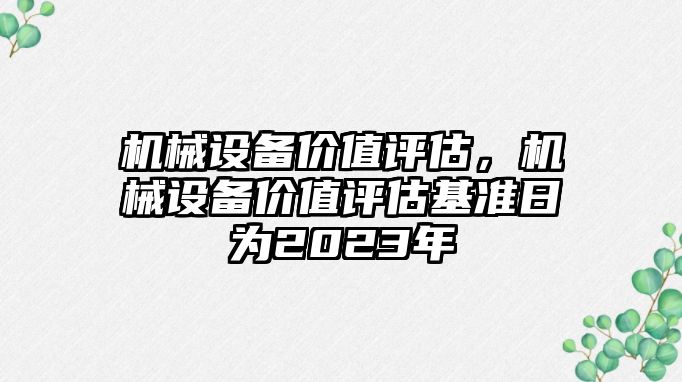 机械设备价值评估，机械设备价值评估基准日为2023年